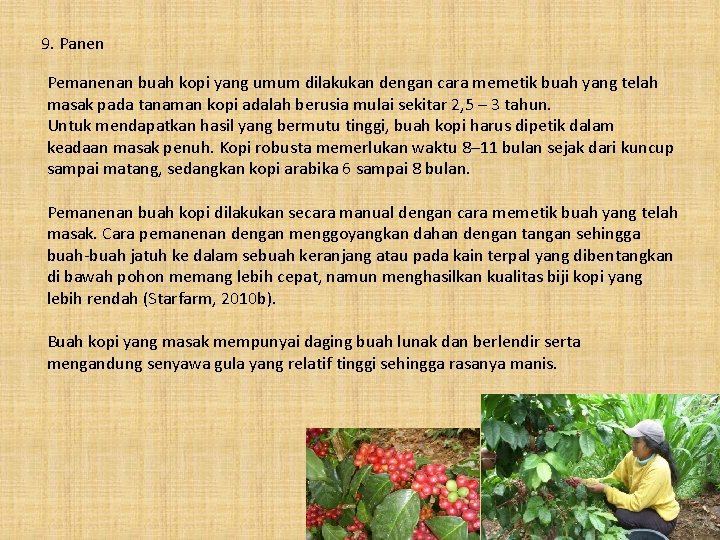 9. Panen

Pemanenan buah kopi yang umum dilakukan dengan cara memetik buah yang telah masak pada tanaman kopi adalah berusia mulai sekitar 2,5 – 3 tahun.
Untuk mendapatkan hasil yang bermutu tinggi, buah kopi harus dipetik dalam keadaan masak penuh. Kopi robusta memerlukan waktu 8–11 bulan sejak dari kuncup sampai matang, sedangkan kopi arabika 6 sampai 8 bulan.

Pemanenan buah kopi dilakukan secara manual dengan cara memetik buah yang telah masak. Cara pemanenan dengan menggoyangkan dahan dengan tangan sehingga buah-buah jatuh ke dalam sebuah keranjang atau pada kain terpal yang dibentangkan di bawah pohon memang lebih cepat, namun menghasilkan kualitas biji kopi yang lebih rendah (Starfarm, 2010b).

Buah kopi yang masak mempunyai daging buah lunak dan berlendir serta mengandung senyawa gula yang relatif tinggi sehingga rasanya manis.